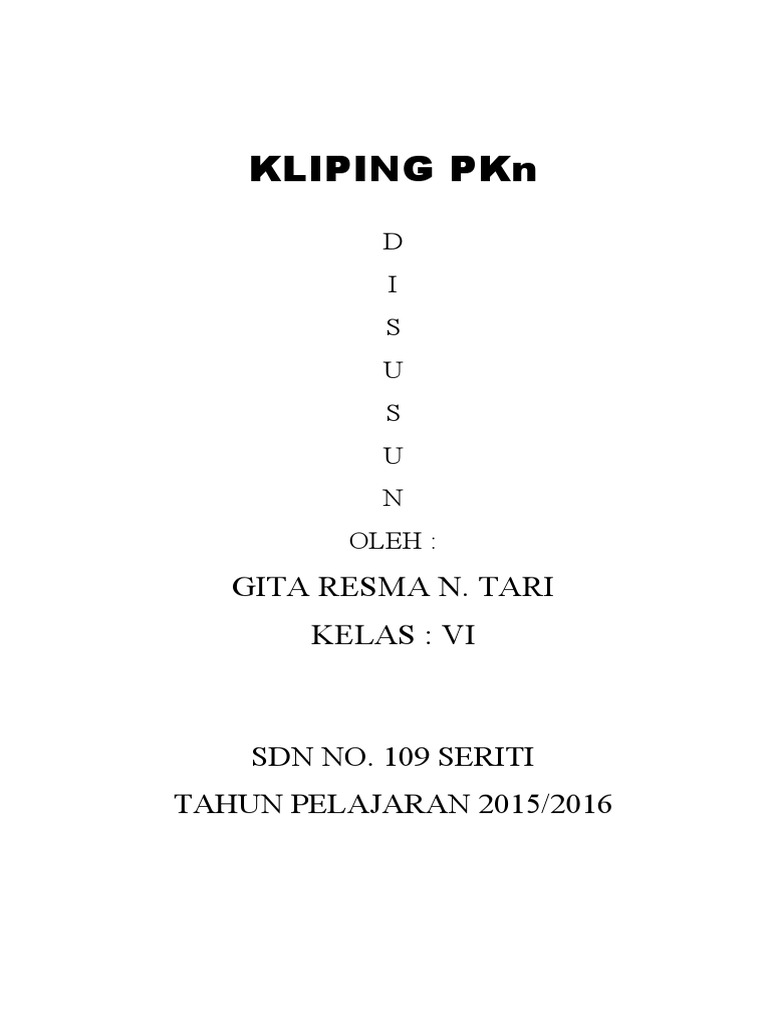 KLIPING PKn

D
I
S
U
S
U
N

OLEH :

GITA RESMA N. TARI

KELAS : VI

SDN NO. 109 SERITI

TAHUN PELAJARAN 2015/2016